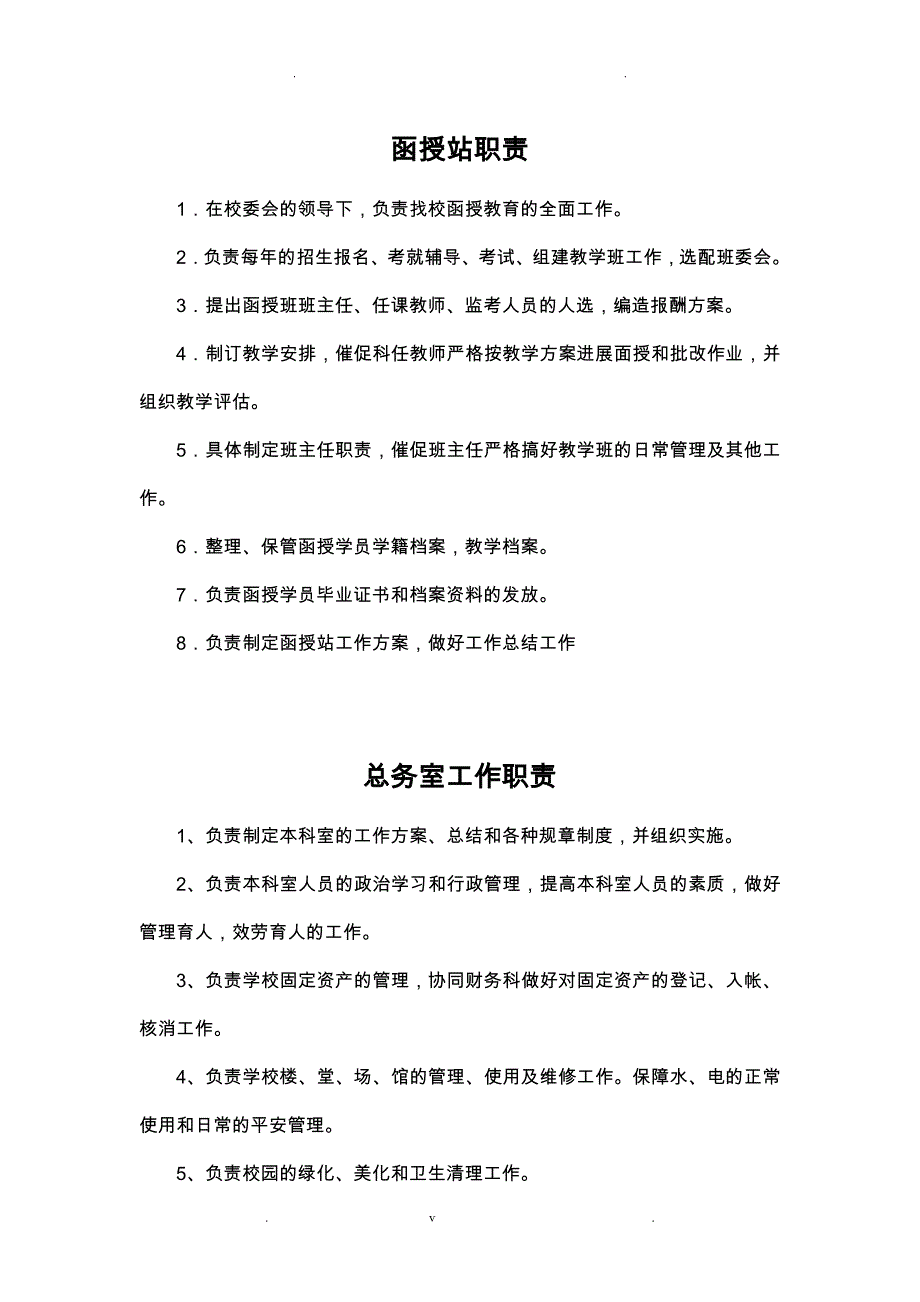 . .

函授站职责

1．在校委会的领导下，负责找校函授教育的全面工作。

2．负责每年的招生报名、考就辅导、考试、组建教学班工作，选配班委会。

3．提出函授班班主任、任课教师、监考人员的人选，编造报酬方案。

4．制订教学安排，催促科任教师严格按教学方案进展面授和批改作业，并组织教学评估。

5．具体制定班主任职责，催促班主任严格搞好教学班的日常管理及其他工作。

6．整理、保管函授学员学籍档案，教学档案。

7．负责函授学员毕业证书和档案资料的发放。

8．负责制定函授站工作方案，做好工作总结工作

总务室工作职责

1、负责制定本科室的工作方案、总结和各种规章制度，并组织实施。

2、负责本科室人员的政治学习和行政管理，提高本科室人员的素质，做好管理育人，效劳育人的工作。

3、负责学校固定资产的管理，协同财务科做好对固定资产的登记、入帐、核消工作。

4、负责学校楼、堂、场、馆的管理、使用及维修工作。保障水、电的正常使用和日常的平安管理。

5、负责校园的绿化、美化和卫生清理工作。

. v .